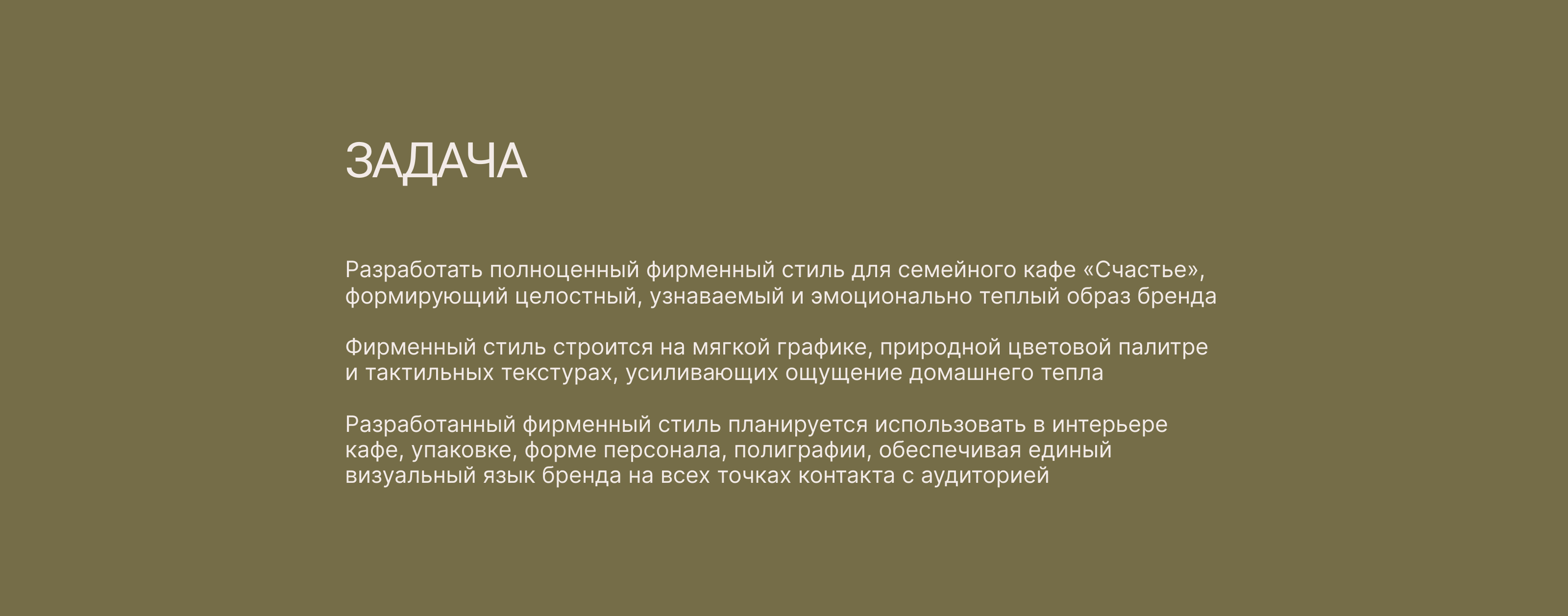 ЗАДАЧА

Разработать полноценный фирменный стиль для семейного кафе «Счастье», формирующий целостный, узнаваемый и эмоционально теплый образ бренда

Фирменный стиль строится на мягкой графике, природной цветовой палитре и тактильных текстурах, усиливающих ощущение домашнего тепла

Разработанный фирменный стиль планируется использовать в интерьере кафе, упаковке, форме персонала, полиграфии, обеспечивая единый визуальный язык бренда на всех точках контакта с аудиторией